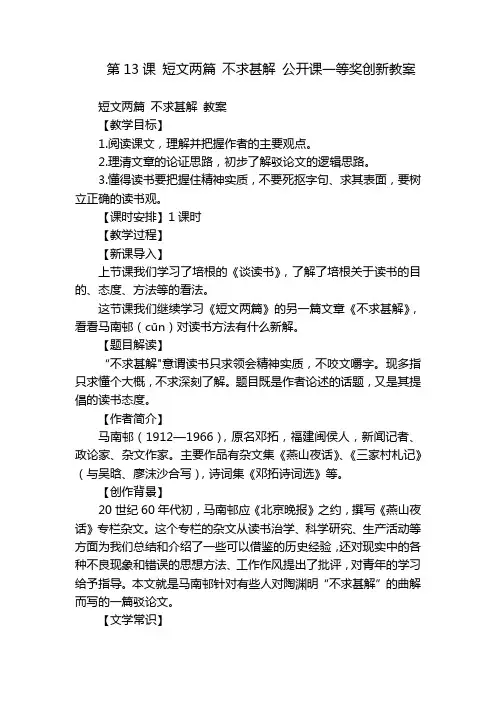 第 13 课 短文两篇 不求甚解 公开课一等奖创新教案

短文两篇 不求甚解 教案

【教学目标】

1.阅读课文，理解并把握作者的主要观点。

2.理清文章的论证思路，初步了解驳论文的逻辑思路。

3.懂得读书要把握住精神实质，不要死抠字句、求其表面，要树立正确的读书观。

【课时安排】1 课时

【教学过程】

【新课导入】

上节课我们学习了培根的《谈读书》，了解了培根关于读书的目的、态度、方法等的看法。

这节课我们继续学习《短文两篇》的另一篇文章《不求甚解》，看看马南邨（cūn）对读书方法有什么新解。

【题目解读】

“不求甚解”意谓读书只求领会精神实质，不咬文嚼字。现多指只求懂个大概，不求深刻了解。题目既是作者论述的话题，又是其提倡的读书态度。

【作者简介】

马南邨（1912—1966），原名邓拓，福建闽侯人，新闻记者、政论家、杂文作家。主要作品有杂文集《燕山夜话》、《三家村札记》（与吴晗、廖沫沙合写），诗词集《邓拓诗词选》等。

【创作背景】

20 世纪 60 年代初，马南邨应《北京晚报》之约，撰写《燕山夜话》专栏杂文。这个专栏的杂文从读书治学、科学研究、生产活动等方面为我们总结和介绍了一些可以借鉴的历史经验，还对现实中的各种不良现象和错误的思想方法、工作作风提出了批评，对青年的学习给予指导。本文就是马南邨针对有些人对陶渊明“不求甚解”的曲解而写的一篇驳论文。

【文学常识】